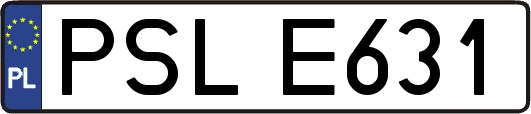 PL

PSL E631